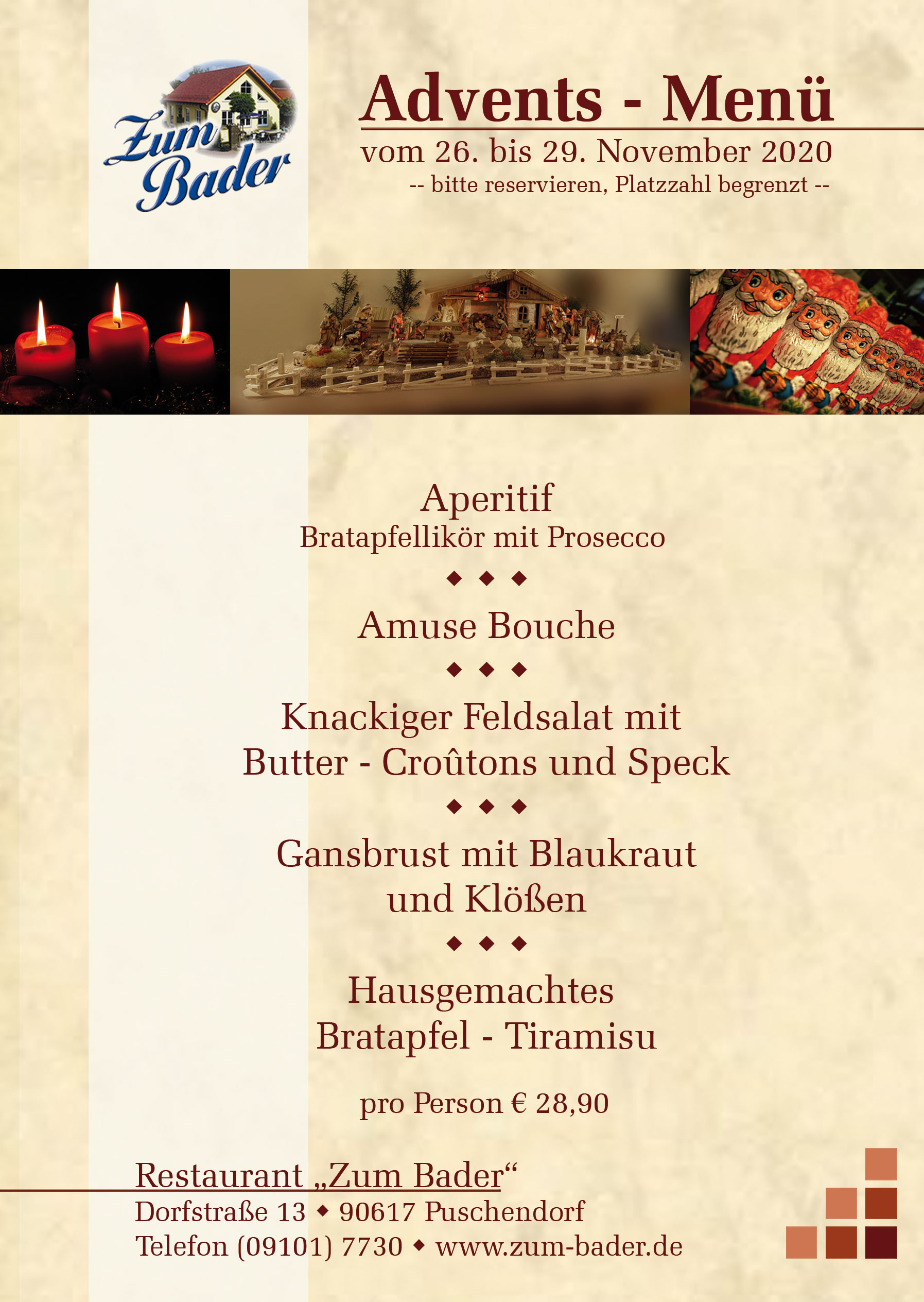 Zum Bader

Advents - Menü

vom 26. bis 29. November 2020
-- bitte reservieren, Platzzahl begrenzt --

Aperitif
Bratapfellikör mit Prosecco

◆ ◆ ◆

Amuse Bouche

◆ ◆ ◆

Knackiger Feldsalat mit Butter - Croûtons und Speck

◆ ◆ ◆

Gansbrust mit Blaukraut und Klößen

◆ ◆ ◆

Hausgemachtes Bratapfel - Tiramisu

pro Person € 28,90

Restaurant „Zum Bader“
Dorfstraße 13 ◆ 90617 Puschendorf
Telefon (09101) 7730 ◆ www.zum-bader.de